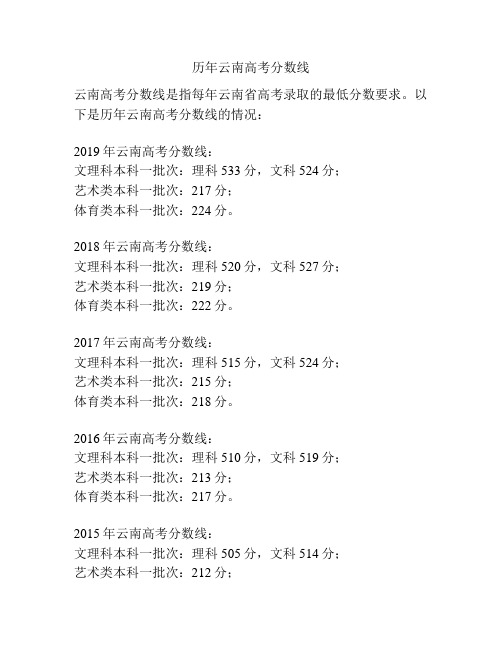 历年云南高考分数线

云南高考分数线是指每年云南省高考录取的最低分数要求。以下是历年云南高考分数线的情况：

2019 年云南高考分数线：
文理科本科一批次：理科 533 分，文科 524 分；
艺术类本科一批次：217 分；
体育类本科一批次：224 分。

2018 年云南高考分数线：
文理科本科一批次：理科 520 分，文科 527 分；
艺术类本科一批次：219 分；
体育类本科一批次：222 分。

2017 年云南高考分数线：
文理科本科一批次：理科 515 分，文科 524 分；
艺术类本科一批次：215 分；
体育类本科一批次：218 分。

2016 年云南高考分数线：
文理科本科一批次：理科 510 分，文科 519 分；
艺术类本科一批次：213 分；
体育类本科一批次：217 分。

2015 年云南高考分数线：
文理科本科一批次：理科 505 分，文科 514 分；
艺术类本科一批次：212 分；